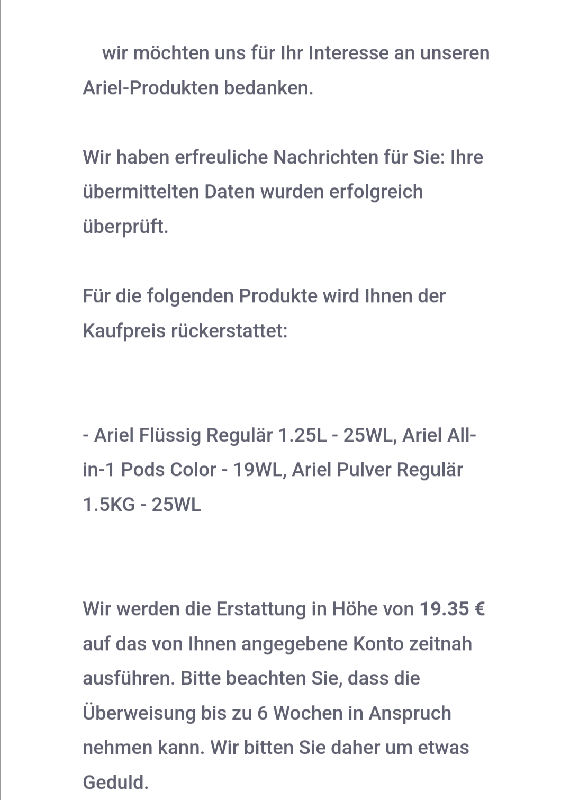 wir möchten uns für Ihr Interesse an unseren Ariel-Produkten bedanken.

Wir haben erfreuliche Nachrichten für Sie: Ihre übermittelten Daten wurden erfolgreich überprüft.

Für die folgenden Produkte wird Ihnen der Kaufpreis rückerstattet:

- Ariel Flüssig Regulär 1.25L - 25WL, Ariel All-in-1 Pods Color - 19WL, Ariel Pulver Regulär 1.5KG - 25WL

Wir werden die Erstattung in Höhe von 19.35 € auf das von Ihnen angegebene Konto zeitnah ausführen. Bitte beachten Sie, dass die Überweisung bis zu 6 Wochen in Anspruch nehmen kann. Wir bitten Sie daher um etwas Geduld.